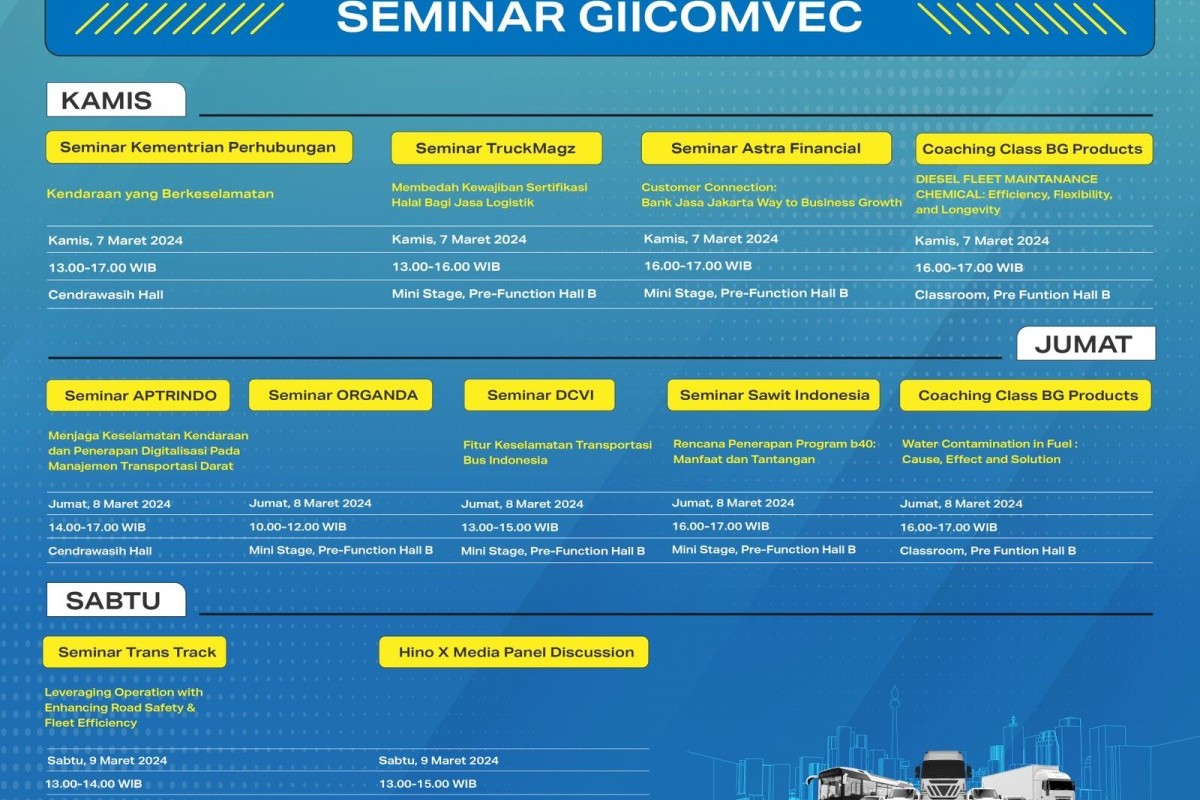 SEMINAR GIICOMVEC

KAMIS

Seminar Kementrian Perhubungan

Kendaraan yang Berkeselamatan

Kamis, 7 Maret 2024

13.00-17.00 WIB

Cendrawasih Hall

Seminar TruckMagz

Membedah Kewajiban Sertifikasi Halal Bagi Jasa Logistik

Kamis, 7 Maret 2024

13.00-16.00 WIB

Mini Stage, Pre-Function Hall B

Seminar Astra Financial

Customer Connection: Bank Jasa Jakarta Way to Business Growth

Kamis, 7 Maret 2024

16.00-17.00 WIB

Mini Stage, Pre-Function Hall B

Coaching Class BG Products

DIESEL FLEET MAINTANANCE CHEMICAL: Efficiency, Flexibility, and Longevity

Kamis, 7 Maret 2024

16.00-17.00 WIB

Classroom, Pre Funtion Hall B

JUMAT

Seminar APTRINDO

Menjaga Keselamatan Kendaraan dan Penerapan Digitalisasi Pada Manajemen Transportasi Darat

Jumat, 8 Maret 2024

14.00-17.00 WIB

Cendrawasih Hall

Seminar ORGANDA

Jumat, 8 Maret 2024

10.00-12.00 WIB

Mini Stage, Pre-Function Hall B

Seminar DCVI

Fitur Keselamatan Transportasi Bus Indonesia

Jumat, 8 Maret 2024

13.00-15.00 WIB

Mini Stage, Pre-Function Hall B

Seminar Sawit Indonesia

Rencana Penerapan Program b40: Manfaat dan Tantangan

Jumat, 8 Maret 2024

16.00-17.00 WIB

Mini Stage, Pre-Function Hall B

Coaching Class BG Products

Water Contamination in Fuel : Cause, Effect and Solution

Jumat, 8 Maret 2024

16.00-17.00 WIB

Classroom, Pre Funtion Hall B

SABTU

Seminar Trans Track

Leveraging Operation with Enhancing Road Safety & Fleet Efficiency

Sabtu, 9 Maret 2024

13.00-14.00 WIB

Hino X Media Panel Discussion

Sabtu, 9 Maret 2024

13.00-15.00 WIB